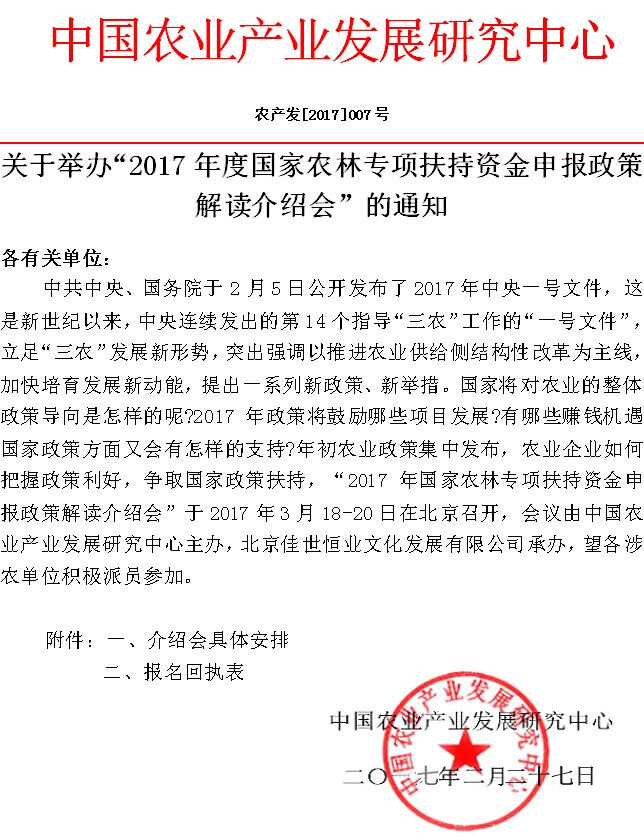 中国农业产业发展研究中心

农产发[2017]007号

关于举办“2017年度国家农林专项扶持资金申报政策解读介绍会”的通知

各有关单位：

中共中央、国务院于2月5日公开发布了2017年中央一号文件，这是新世纪以来，中央连续发出的第14个指导“三农”工作的“一号文件”，立足“三农”发展新形势，突出强调以推进农业供给侧结构性改革为主线，加快培育发展新动能，提出一系列新政策、新举措。国家将对农业的整体政策导向是怎样的呢?2017年政策将鼓励哪些项目发展?有哪些赚钱机遇国家政策方面又会有怎样的支持?年初农业政策集中发布，农业企业如何把握政策利好，争取国家政策扶持，“2017年国家农林专项扶持资金申报政策解读介绍会”于2017年3月18-20日在北京召开，会议由中国农业产业发展研究中心主办，北京佳世恒业文化发展有限公司承办，望各涉农单位积极派员参加。

附件：一、介绍会具体安排
二、报名回执表

中国农业产业发展研究中心

二〇一七年二月二十七日

中国农业产业发展研究中心